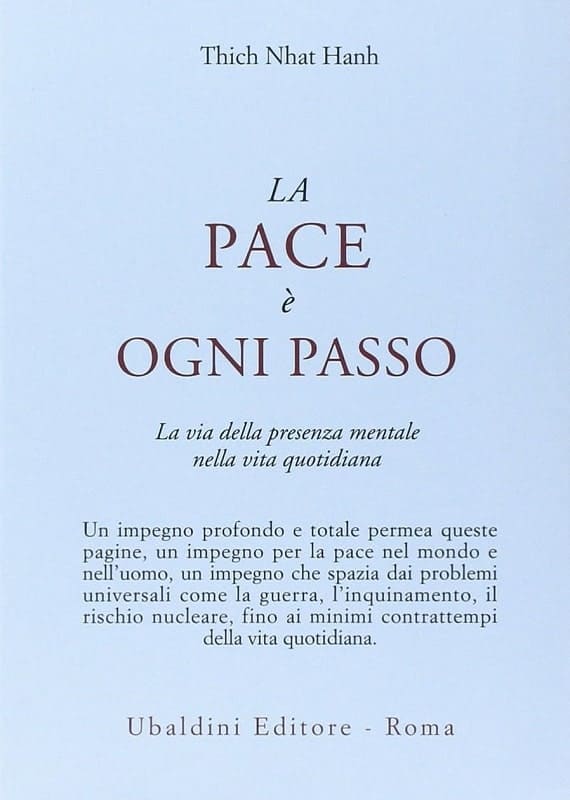 Thich Nhat Hanh

LA
PACE
è
OGNI PASSO

La via della presenza mentale nella vita quotidiana

Un impegno profondo e totale permea queste pagine, un impegno per la pace nel mondo e nell'uomo, un impegno che spazia dai problemi universali come la guerra, l'inquinamento, il rischio nucleare, fino ai minimi contrattempi della vita quotidiana.

Ubaldini Editore - Roma